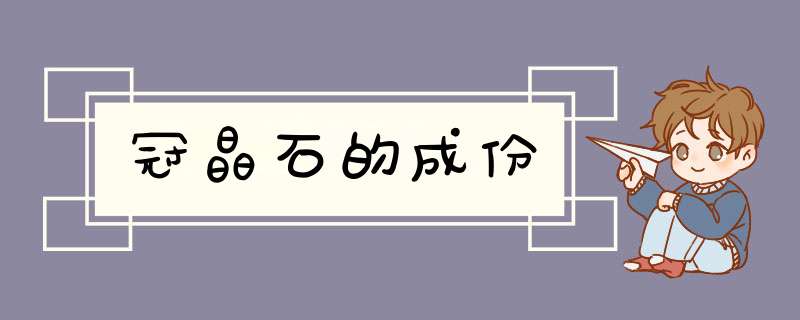 冠晶石的成份